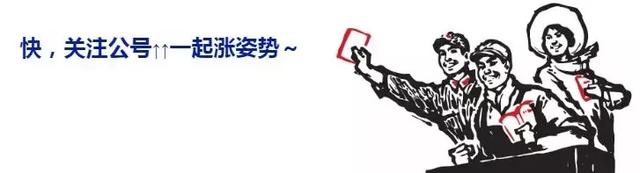 快，关注公号↑↑一起涨姿势～